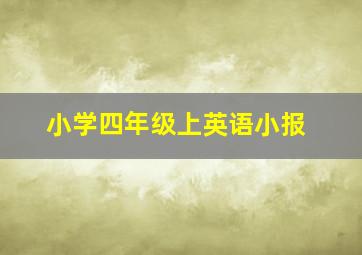 小学四年级上英语小报